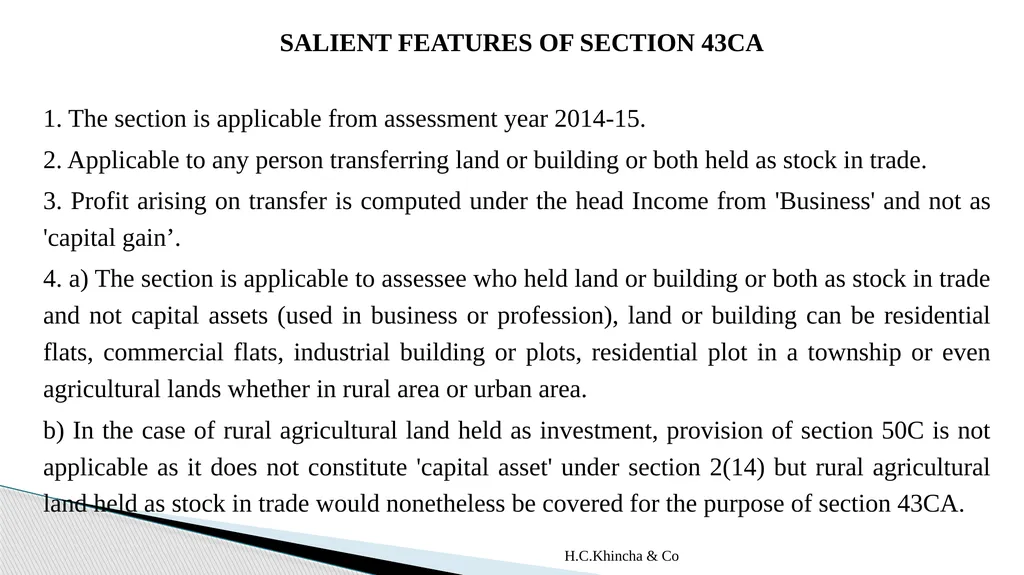 SALIENT FEATURES OF SECTION 43CA

1. The section is applicable from assessment year 2014-15.

2. Applicable to any person transferring land or building or both held as stock in trade.

3. Profit arising on transfer is computed under the head Income from 'Business' and not as 'capital gain’.

4. a) The section is applicable to assessee who held land or building or both as stock in trade and not capital assets (used in business or profession), land or building can be residential flats, commercial flats, industrial building or plots, residential plot in a township or even agricultural lands whether in rural area or urban area.

b) In the case of rural agricultural land held as investment, provision of section 50C is not applicable as it does not constitute 'capital asset' under section 2(14) but rural agricultural land held as stock in trade would nonetheless be covered for the purpose of section 43CA.

H.C.Khincha & Co